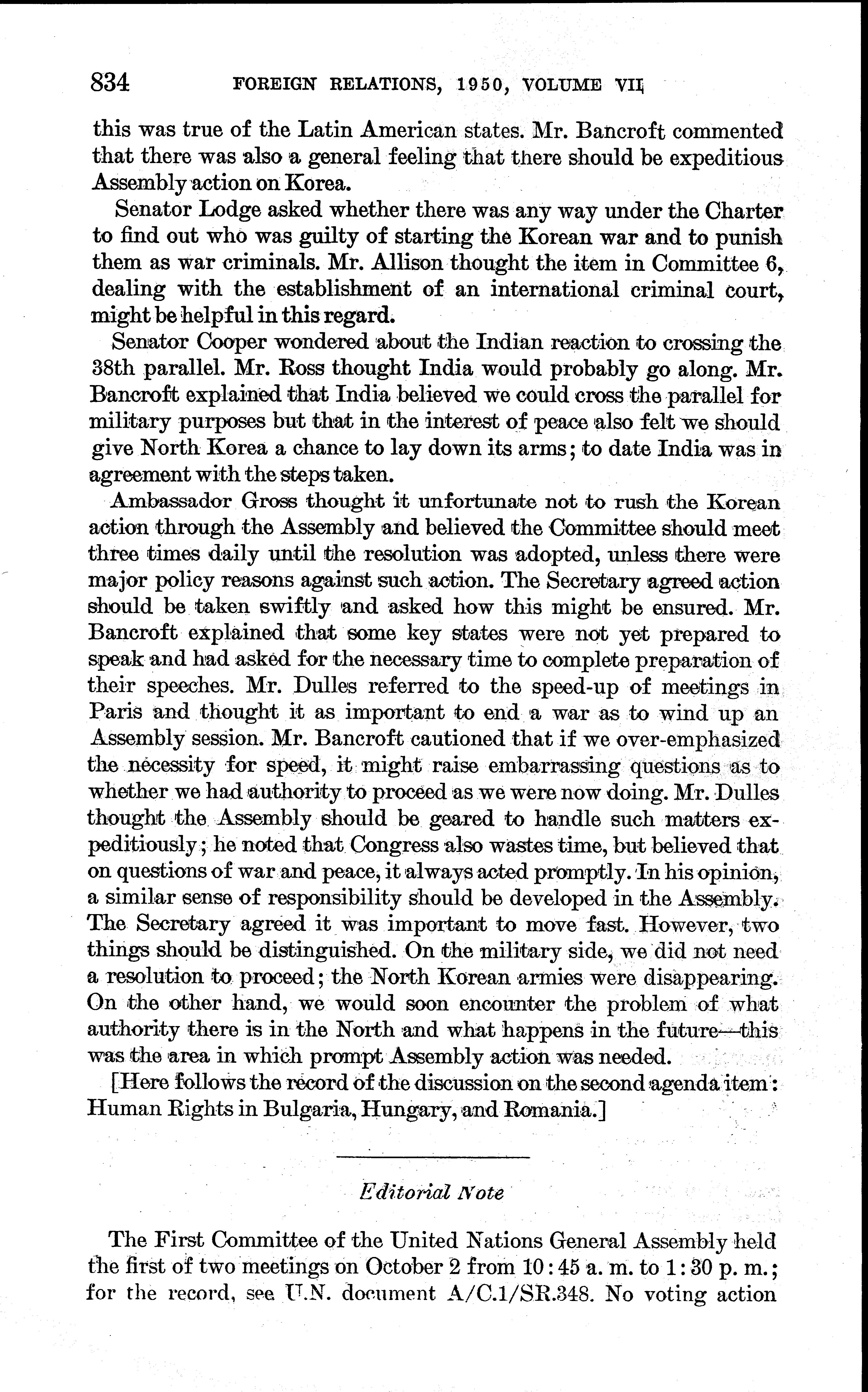 834 FOREIGN RELATIONS, 1950, VOLUME VII

this was true of the Latin American states. Mr. Bancroft commented that there was also a general feeling that there should be expeditious Assembly action on Korea.

Senator Lodge asked whether there was any way under the Charter to find out who was guilty of starting the Korean war and to punish them as war criminals. Mr. Allison thought the item in Committee 6, dealing with the establishment of an international criminal court, might be helpful in this regard.

Senator Cooper wondered about the Indian reaction to crossing the 38th parallel. Mr. Ross thought India would probably go along. Mr. Bancroft explained that India believed we could cross the parallel for military purposes but that in the interest of peace also felt we should give North Korea a chance to lay down its arms; to date India was in agreement with the steps taken.

Ambassador Gross thought it unfortunate not to rush the Korean action through the Assembly and believed the Committee should meet three times daily until the resolution was adopted, unless there were major policy reasons against such action. The Secretary agreed action should be taken swiftly and asked how this might be ensured. Mr. Bancroft explained that some key states were not yet prepared to speak and had asked for the necessary time to complete preparation of their speeches. Mr. Dulles referred to the speed-up of meetings in Paris and thought it as important to end a war as to wind up an Assembly session. Mr. Bancroft cautioned that if we over-emphasized the necessity for speed, it might raise embarrassing questions as to whether we had authority to proceed as we were now doing. Mr. Dulles thought the Assembly should be geared to handle such matters expeditiously; he noted that Congress also wastes time, but believed that on questions of war and peace, it always acted promptly. In his opinion, a similar sense of responsibility should be developed in the Assembly. The Secretary agreed it was important to move fast. However, two things should be distinguished. On the military side, we did not need a resolution to proceed; the North Korean armies were disappearing. On the other hand, we would soon encounter the problem of what authority there is in the North and what happens in the future—this was the area in which prompt Assembly action was needed.

[Here follows the record of the discussion on the second agenda item: Human Rights in Bulgaria, Hungary, and Romania.]

Editorial Note

The First Committee of the United Nations General Assembly held the first of two meetings on October 2 from 10:45 a. m. to 1:30 p. m.; for the record, see U.N. document A/C.1/SR.348. No voting action